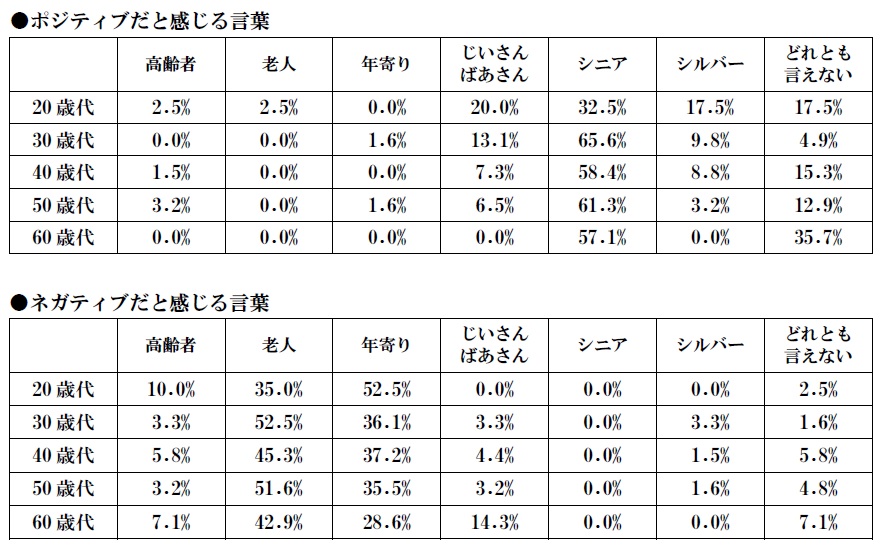 ●ポジティブだと感じる言葉

| | 高齢者 | 老人 | 年寄り | じいさん ばあさん | シニア | シルバー | どれとも 言えない |
|---|---|---|---|---|---|---|---|
| 20 歳代 | 2.5% | 2.5% | 0.0% | 20.0% | 32.5% | 17.5% | 17.5% |
| 30 歳代 | 0.0% | 0.0% | 1.6% | 13.1% | 65.6% | 9.8% | 4.9% |
| 40 歳代 | 1.5% | 0.0% | 0.0% | 7.3% | 58.4% | 8.8% | 15.3% |
| 50 歳代 | 3.2% | 0.0% | 1.6% | 6.5% | 61.3% | 3.2% | 12.9% |
| 60 歳代 | 0.0% | 0.0% | 0.0% | 0.0% | 57.1% | 0.0% | 35.7% |

●ネガティブだと感じる言葉

| | 高齢者 | 老人 | 年寄り | じいさん ばあさん | シニア | シルバー | どれとも 言えない |
|---|---|---|---|---|---|---|---|
| 20 歳代 | 10.0% | 35.0% | 52.5% | 0.0% | 0.0% | 0.0% | 2.5% |
| 30 歳代 | 3.3% | 52.5% | 36.1% | 3.3% | 0.0% | 3.3% | 1.6% |
| 40 歳代 | 5.8% | 45.3% | 37.2% | 4.4% | 0.0% | 1.5% | 5.8% |
| 50 歳代 | 3.2% | 51.6% | 35.5% | 3.2% | 0.0% | 1.6% | 4.8% |
| 60 歳代 | 7.1% | 42.9% | 28.6% | 14.3% | 0.0% | 0.0% | 7.1% |